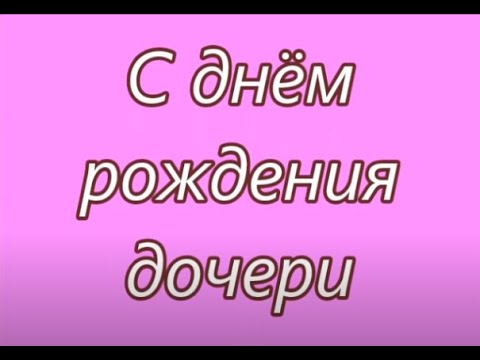 С днём рождения дочери